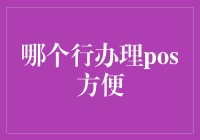 哪个行办理pos方便